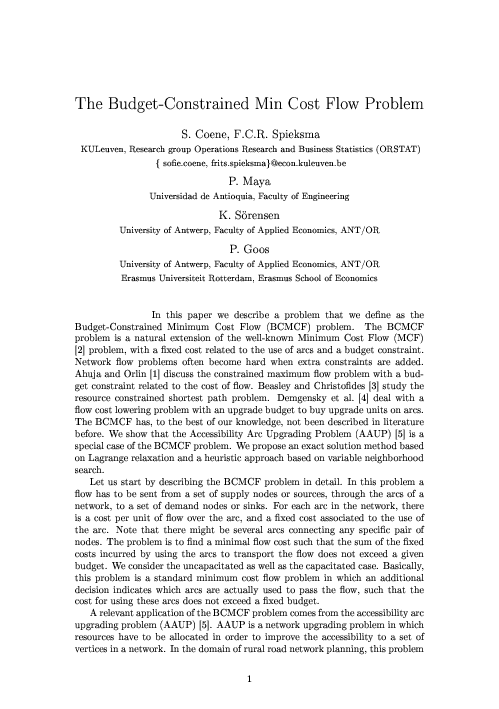 The Budget-Constrained Min Cost Flow Problem

S. Coene, F.C.R. Spieksma

KULeuven, Research group Operations Research and Business Statistics (ORSTAT)
{ sofie.coene, frits.spieksma}@econ.kuleuven.be

P. Maya

Universidad de Antioquia, Faculty of Engineering

K. Sörensen

University of Antwerp, Faculty of Applied Economics, ANT/OR

P. Goos

University of Antwerp, Faculty of Applied Economics, ANT/OR
Erasmus Universiteit Rotterdam, Erasmus School of Economics

In this paper we describe a problem that we define as the Budget-Constrained Minimum Cost Flow (BCMCF) problem. The BCMCF problem is a natural extension of the well-known Minimum Cost Flow (MCF) [2] problem, with a fixed cost related to the use of arcs and a budget constraint. Network flow problems often become hard when extra constraints are added. Ahuja and Orlin [1] discuss the constrained maximum flow problem with a budget constraint related to the cost of flow. Beasley and Christofides [3] study the resource constrained shortest path problem. Demgensky et al. [4] deal with a flow cost lowering problem with an upgrade budget to buy upgrade units on arcs. The BCMCF has, to the best of our knowledge, not been described in literature before. We show that the Accessibility Arc Upgrading Problem (AAUP) [5] is a special case of the BCMCF problem. We propose an exact solution method based on Lagrange relaxation and a heuristic approach based on variable neighborhood search.

Let us start by describing the BCMCF problem in detail. In this problem a flow has to be sent from a set of supply nodes or sources, through the arcs of a network, to a set of demand nodes or sinks. For each arc in the network, there is a cost per unit of flow over the arc, and a fixed cost associated to the use of the arc. Note that there might be several arcs connecting any specific pair of nodes. The problem is to find a minimal flow cost such that the sum of the fixed costs incurred by using the arcs to transport the flow does not exceed a given budget. We consider the uncapacitated as well as the capacitated case. Basically, this problem is a standard minimum cost flow problem in which an additional decision indicates which arcs are actually used to pass the flow, such that the cost for using these arcs does not exceed a fixed budget.

A relevant application of the BCMCF problem comes from the accessibility arc upgrading problem (AAUP) [5]. AAUP is a network upgrading problem in which resources have to be allocated in order to improve the accessibility to a set of vertices in a network. In the domain of rural road network planning, this problem

1